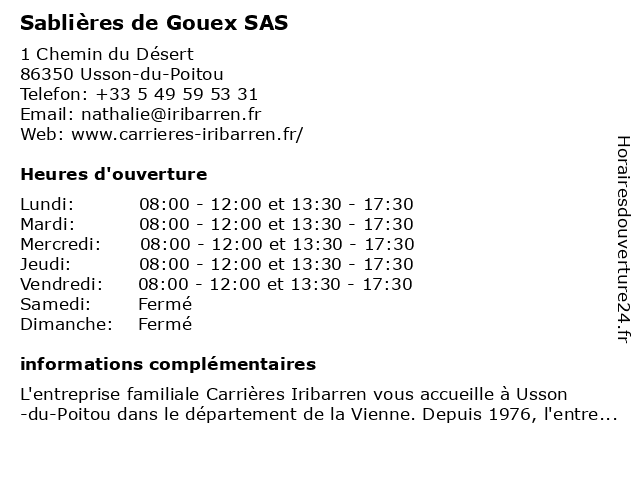 Sablières de Gouex SAS

1 Chemin du Désert
86350 Usson-du-Poitou
Telefon: +33 5 49 59 53 31
Email: nathalie@iribarren.fr
Web: www.carrieres-iribarren.fr/

Heures d'ouverture

| | |
|---|---|
| Lundi: | 08:00 - 12:00 et 13:30 - 17:30 |
| Mardi: | 08:00 - 12:00 et 13:30 - 17:30 |
| Mercredi: | 08:00 - 12:00 et 13:30 - 17:30 |
| Jeudi: | 08:00 - 12:00 et 13:30 - 17:30 |
| Vendredi: | 08:00 - 12:00 et 13:30 - 17:30 |
| Samedi: | Fermé |
| Dimanche: | Fermé |

informations complémentaires

L'entreprise familiale Carrières Iribarren vous accueille à Usson -du-Poitou dans le département de la Vienne. Depuis 1976, l'entre...

Horairesdouverture24.fr